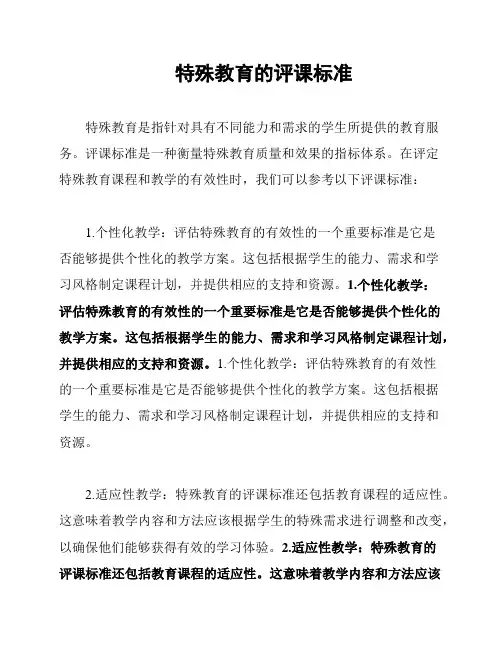 特殊教育的评课标准

特殊教育是指针对具有不同能力和需求的学生所提供的教育服务。评课标准是一种衡量特殊教育质量和效果的指标体系。在评定特殊教育课程和教学的有效性时，我们可以参考以下评课标准：

1.个性化教学：评估特殊教育的有效性的一个重要标准是它是否能够提供个性化的教学方案。这包括根据学生的能力、需求和学习风格制定课程计划，并提供相应的支持和资源。1.个性化教学：评估特殊教育的有效性的一个重要标准是它是否能够提供个性化的教学方案。这包括根据学生的能力、需求和学习风格制定课程计划，并提供相应的支持和资源。1.个性化教学：评估特殊教育的有效性的一个重要标准是它是否能够提供个性化的教学方案。这包括根据学生的能力、需求和学习风格制定课程计划，并提供相应的支持和资源。

2.适应性教学：特殊教育的评课标准还包括教育课程的适应性。这意味着教学内容和方法应该根据学生的特殊需求进行调整和改变，以确保他们能够获得有效的学习体验。2.适应性教学：特殊教育的评课标准还包括教育课程的适应性。这意味着教学内容和方法应该